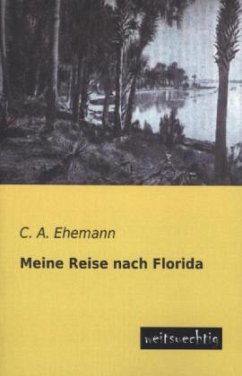 C. A. Ehemann

Meine Reise nach Florida

weitsuechtig